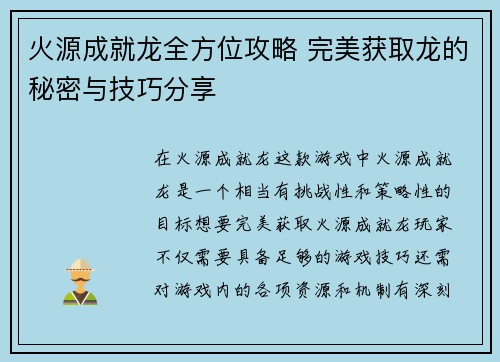 火源成就龙全方位攻略 完美获取龙的秘密与技巧分享

在火源成就龙这款游戏中火源成就龙是一个相当有挑战性和策略性的目标想要完美获取火源成就龙玩家不仅需要具备足够的游戏技巧还需对游戏内的各项资源和机制有深刻